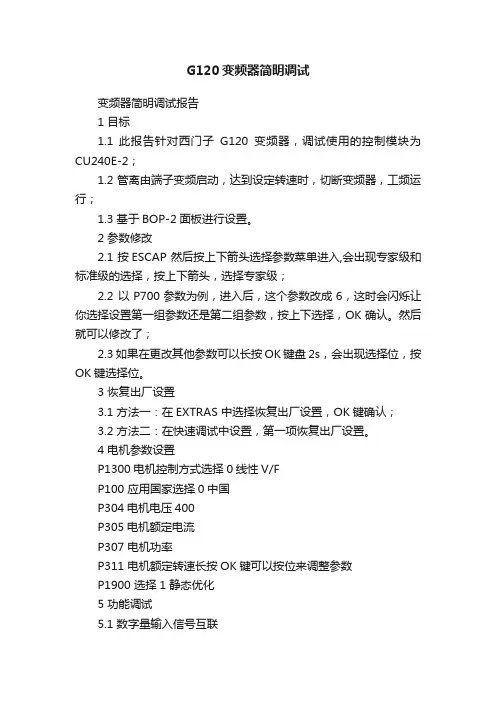 G120 变频器简明调试

变频器简明调试报告

1 目标

1.1 此报告针对西门子 G120 变频器，调试使用的控制模块为 CU240E-2；

1.2 管离由端子变频启动，达到设定转速时，切断变频器，工频运行；

1.3 基于 BOP-2 面板进行设置。

2 参数修改

2.1 按 ESCAP 然后按上下箭头选择参数菜单进入,会出现专家级和标准级的选择，按上下箭头，选择专家级；

2.2 以 P700 参数为例，进入后，这个参数改成 6，这时会闪烁让你选择设置第一组参数还是第二组参数，按上下选择，OK 确认。然后就可以修改了；

2.3 如果在更改其他参数可以长按 OK 键盘 2s，会出现选择位，按 OK 键选择位。

3 恢复出厂设置

3.1 方法一：在 EXTRAS 中选择恢复出厂设置，OK 键确认；

3.2 方法二：在快速调试中设置，第一项恢复出厂设置。

4 电机参数设置

P1300 电机控制方式选择 0 线性 V/F

P100 应用国家选择 0 中国

P304 电机电压 400

P305 电机额定电流

P307 电机功率

P311 电机额定转速长按 OK 键可以按位来调整参数

P1900 选择 1 静态优化

5 功能调试

5.1 数字量输入信号互联